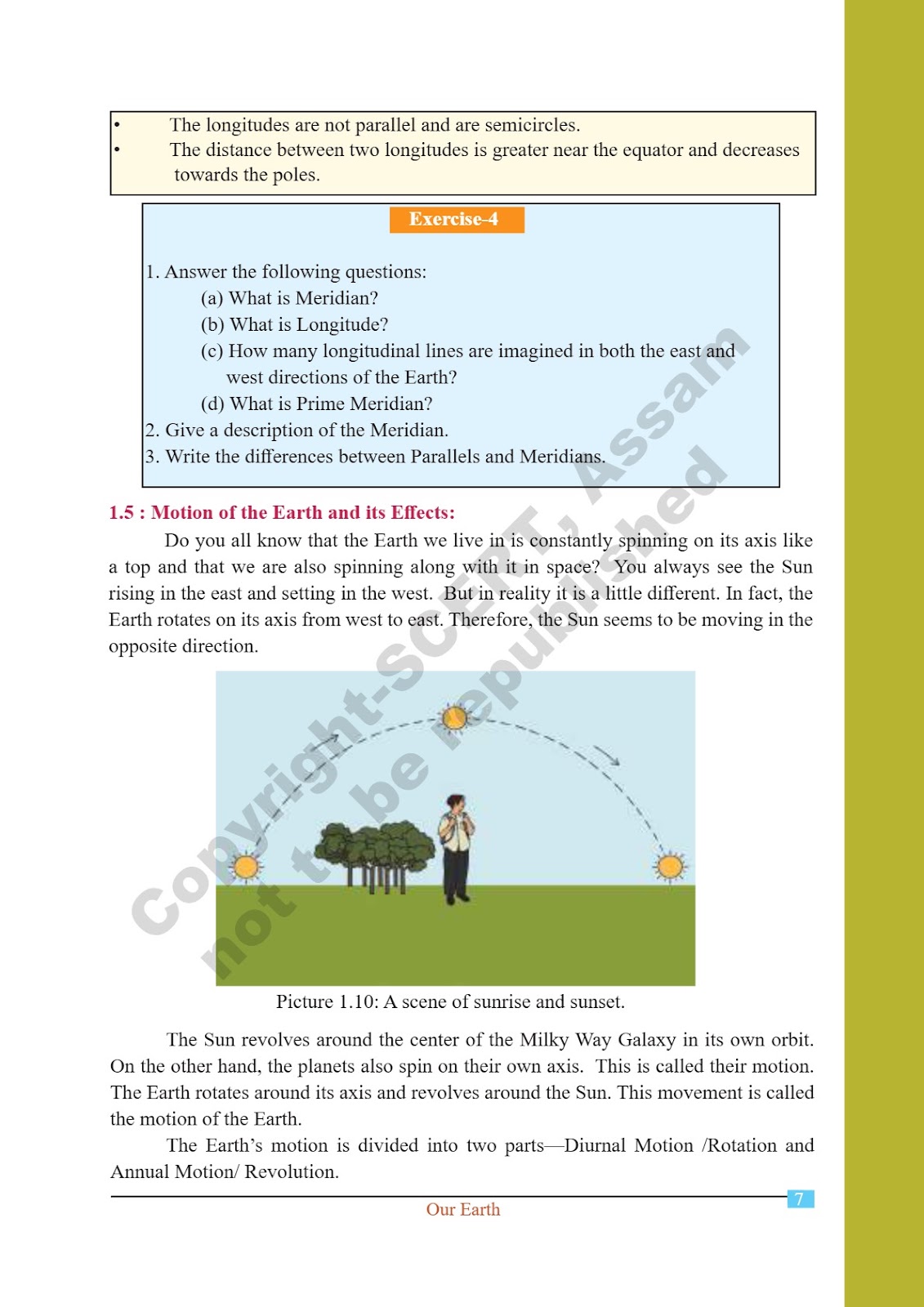 • The longitudes are not parallel and are semicircles.
• The distance between two longitudes is greater near the equator and decreases towards the poles.

Exercise-4

1. Answer the following questions:
(a) What is Meridian?
(b) What is Longitude?
(c) How many longitudinal lines are imagined in both the east and west directions of the Earth?
(d) What is Prime Meridian?
2. Give a description of the Meridian.
3. Write the differences between Parallels and Meridians.

Copyright-SCERT, Assam
not to be republished

1.5 : Motion of the Earth and its Effects:

Do you all know that the Earth we live in is constantly spinning on its axis like a top and that we are also spinning along with it in space? You always see the Sun rising in the east and setting in the west. But in reality it is a little different. In fact, the Earth rotates on its axis from west to east. Therefore, the Sun seems to be moving in the opposite direction.

Picture 1.10: A scene of sunrise and sunset.

The Sun revolves around the center of the Milky Way Galaxy in its own orbit. On the other hand, the planets also spin on their own axis. This is called their motion. The Earth rotates around its axis and revolves around the Sun. This movement is called the motion of the Earth.

The Earth's motion is divided into two parts—Diurnal Motion /Rotation and Annual Motion/ Revolution.

Our Earth 7